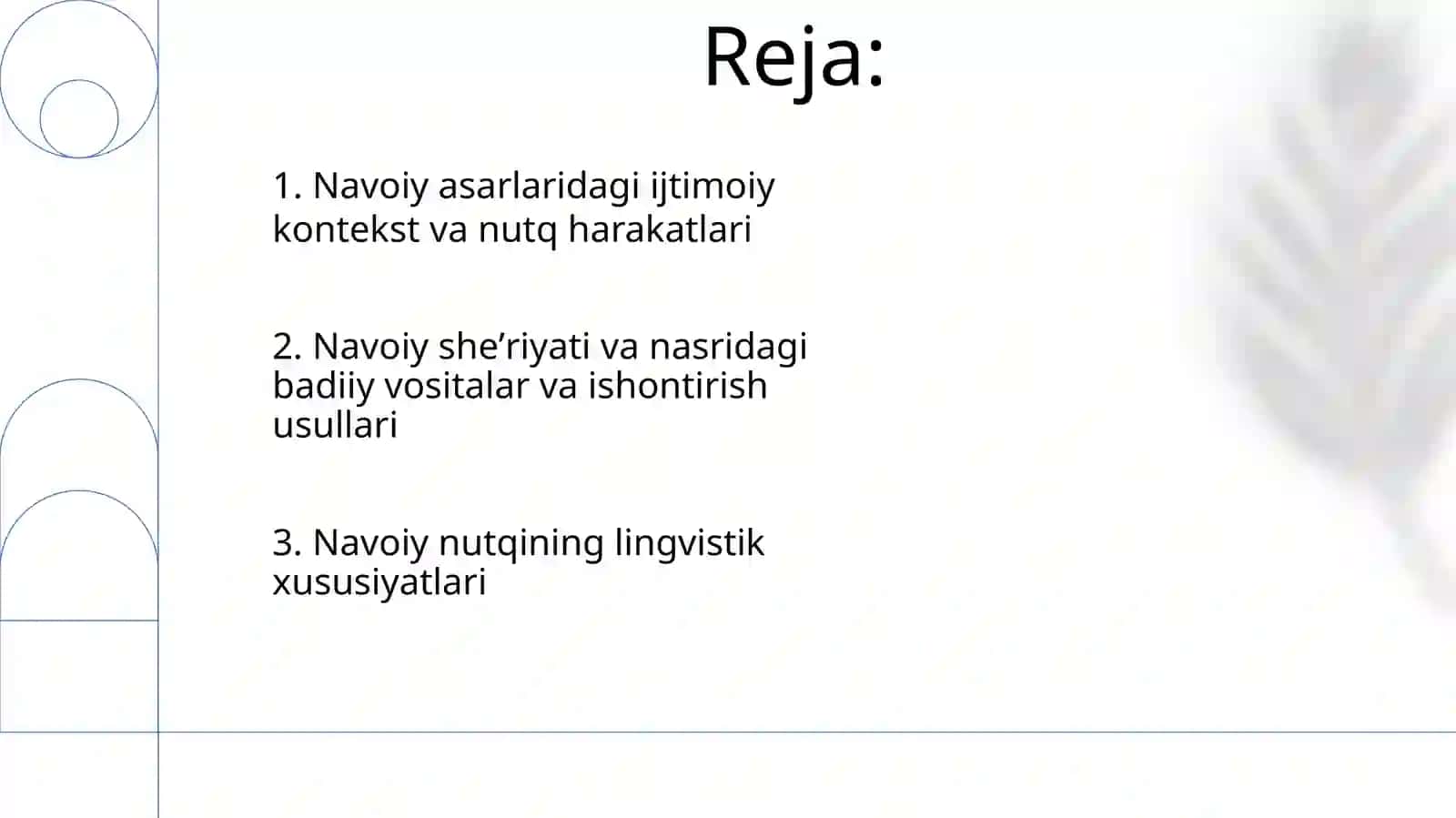 Reja:

1. Navoiy asarlaridagi ijtimoiy kontekst va nutq harakatlari

2. Navoiy she’riyati va nasridagi badiiy vositalar va ishontirish usullari

3. Navoiy nutqining lingvistik xususiyatlari